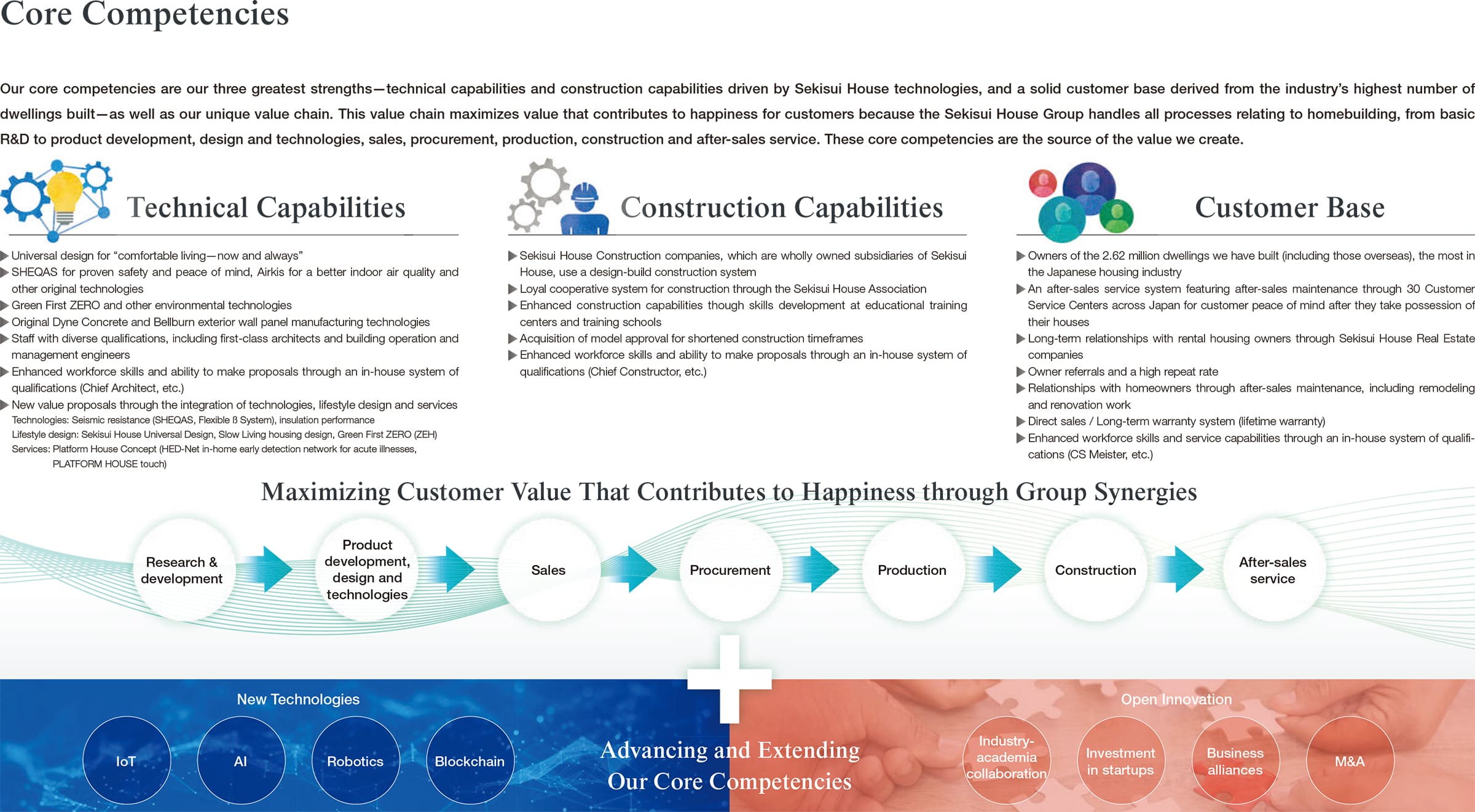 Core Competencies

Our core competencies are our three greatest strengths—technical capabilities and construction capabilities driven by Sekisui House technologies, and a solid customer base derived from the industry's highest number of dwellings built—as well as our unique value chain. This value chain maximizes value that contributes to happiness for customers because the Sekisui House Group handles all processes relating to homebuilding, from basic R&D to product development, design and technologies, sales, procurement, production, construction and after-sales service. These core competencies are the source of the value we create.

Technical Capabilities

▶ Universal design for "comfortable living—now and always"
▶ SHEQAS for proven safety and peace of mind, Airkis for a better indoor air quality and other original technologies
▶ Green First ZERO and other environmental technologies
▶ Original Dyne Concrete and Bellburn exterior wall panel manufacturing technologies
▶ Staff with diverse qualifications, including first-class architects and building operation and management engineers
▶ Enhanced workforce skills and ability to make proposals through an in-house system of qualifications (Chief Architect, etc.)
▶ New value proposals through the integration of technologies, lifestyle design and services
Technologies: Seismic resistance (SHEQAS, Flexible β System), insulation performance
Lifestyle design: Sekisui House Universal Design, Slow Living housing design, Green First ZERO (ZEH)
Services: Platform House Concept (HED-Net in-home early detection network for acute illnesses, PLATFORM HOUSE touch)

Construction Capabilities

▶ Sekisui House Construction companies, which are wholly owned subsidiaries of Sekisui House, use a design-build construction system
▶ Loyal cooperative system for construction through the Sekisui House Association
▶ Enhanced construction capabilities though skills development at educational training centers and training schools
▶ Acquisition of model approval for shortened construction timeframes
▶ Enhanced workforce skills and ability to make proposals through an in-house system of qualifications (Chief Constructor, etc.)

Customer Base

▶ Owners of the 2.62 million dwellings we have built (including those overseas), the most in the Japanese housing industry
▶ An after-sales service system featuring after-sales maintenance through 30 Customer Service Centers across Japan for customer peace of mind after they take possession of their houses
▶ Long-term relationships with rental housing owners through Sekisui House Real Estate companies
▶ Owner referrals and a high repeat rate
▶ Relationships with homeowners through after-sales maintenance, including remodeling and renovation work
▶ Direct sales / Long-term warranty system (lifetime warranty)
▶ Enhanced workforce skills and service capabilities through an in-house system of qualifications (CS Meister, etc.)

Maximizing Customer Value That Contributes to Happiness through Group Synergies

Research & development
Product development, design and technologies
Sales
Procurement
Production
Construction
After-sales service

New Technologies
IoT
AI
Robotics
Blockchain

Advancing and Extending Our Core Competencies

Open Innovation
Industry-academia collaboration
Investment in startups
Business alliances
M&A